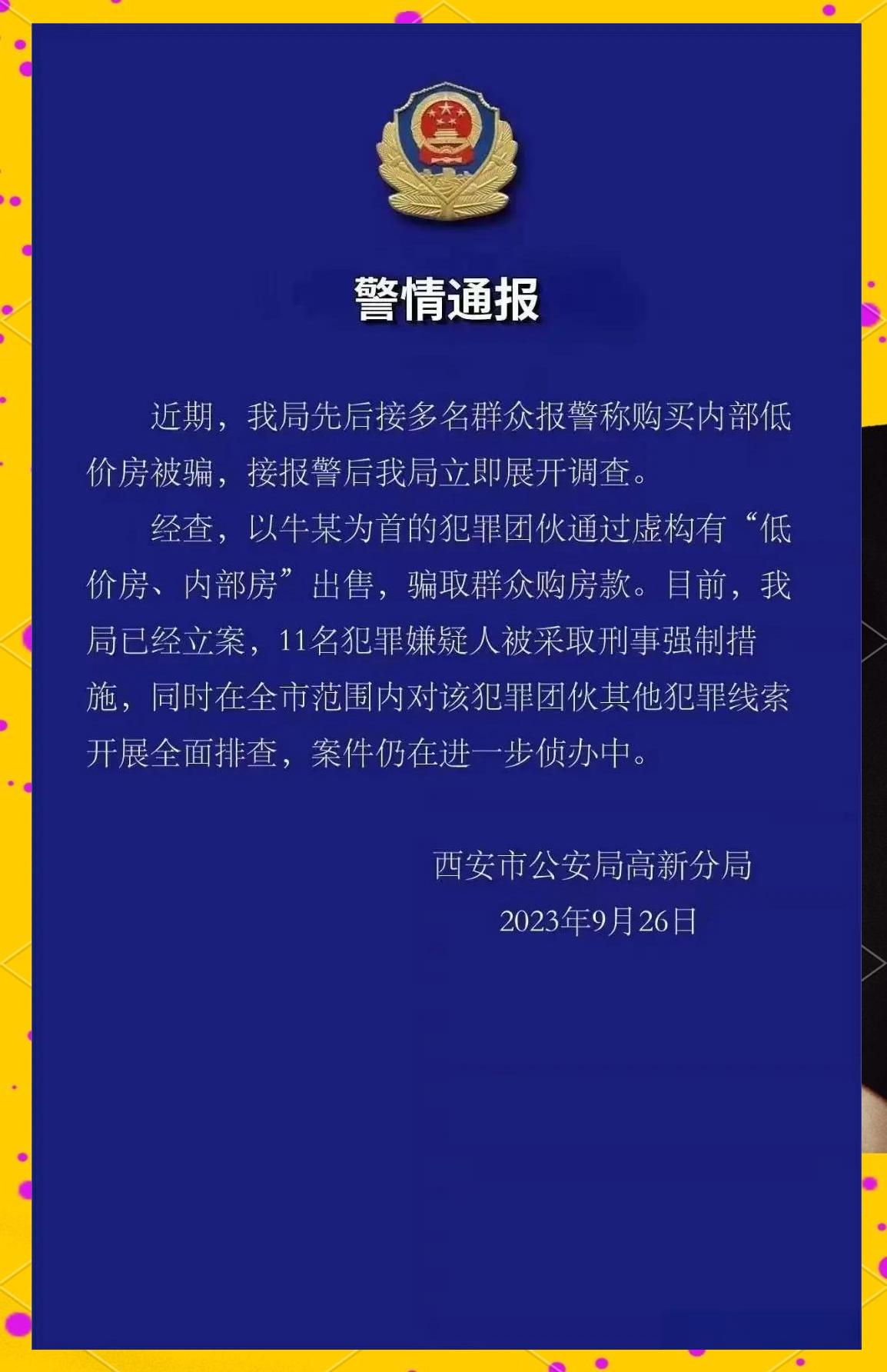 警情通报

近期，我局先后接多名群众报警称购买内部低价房被骗，接报警后我局立即展开调查。

经查，以牛某为首的犯罪团伙通过虚构有“低价房、内部房”出售，骗取群众购房款。目前，我局已经立案，11名犯罪嫌疑人被采取刑事强制措施，同时在全市范围内对该犯罪团伙其他犯罪线索开展全面排查，案件仍在进一步侦办中。

西安市公安局高新分局
2023年9月26日